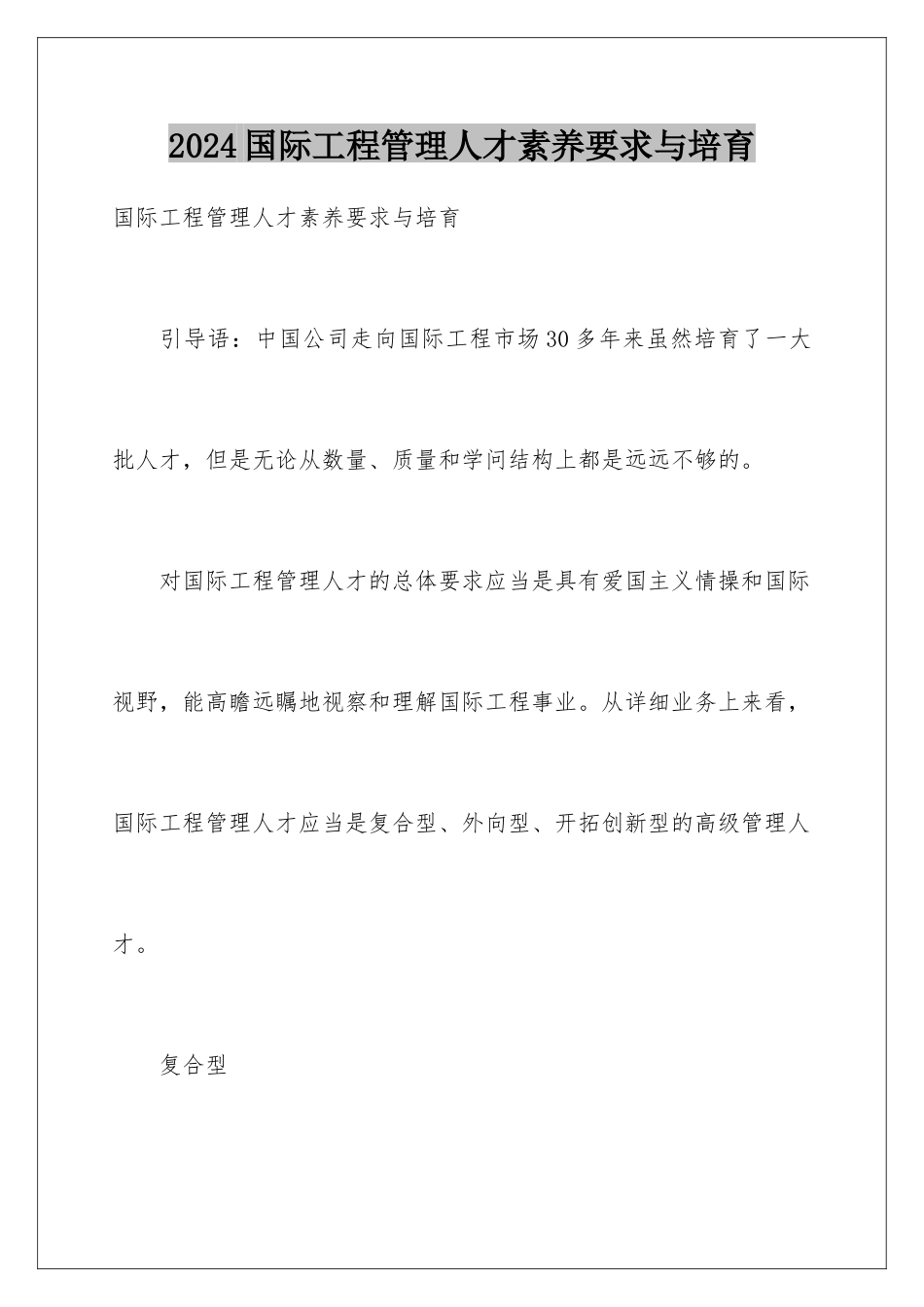 2024国际工程管理人才素养要求与培育

国际工程管理人才素养要求与培育

引导语：中国公司走向国际工程市场30多年来虽然培育了一大批人才，但是无论从数量、质量和学问结构上都是远远不够的。

对国际工程管理人才的总体要求应当是具有爱国主义情操和国际视野，能高瞻远瞩地视察和理解国际工程事业。从详细业务上来看，国际工程管理人才应当是复合型、外向型、开拓创新型的高级管理人才。

复合型